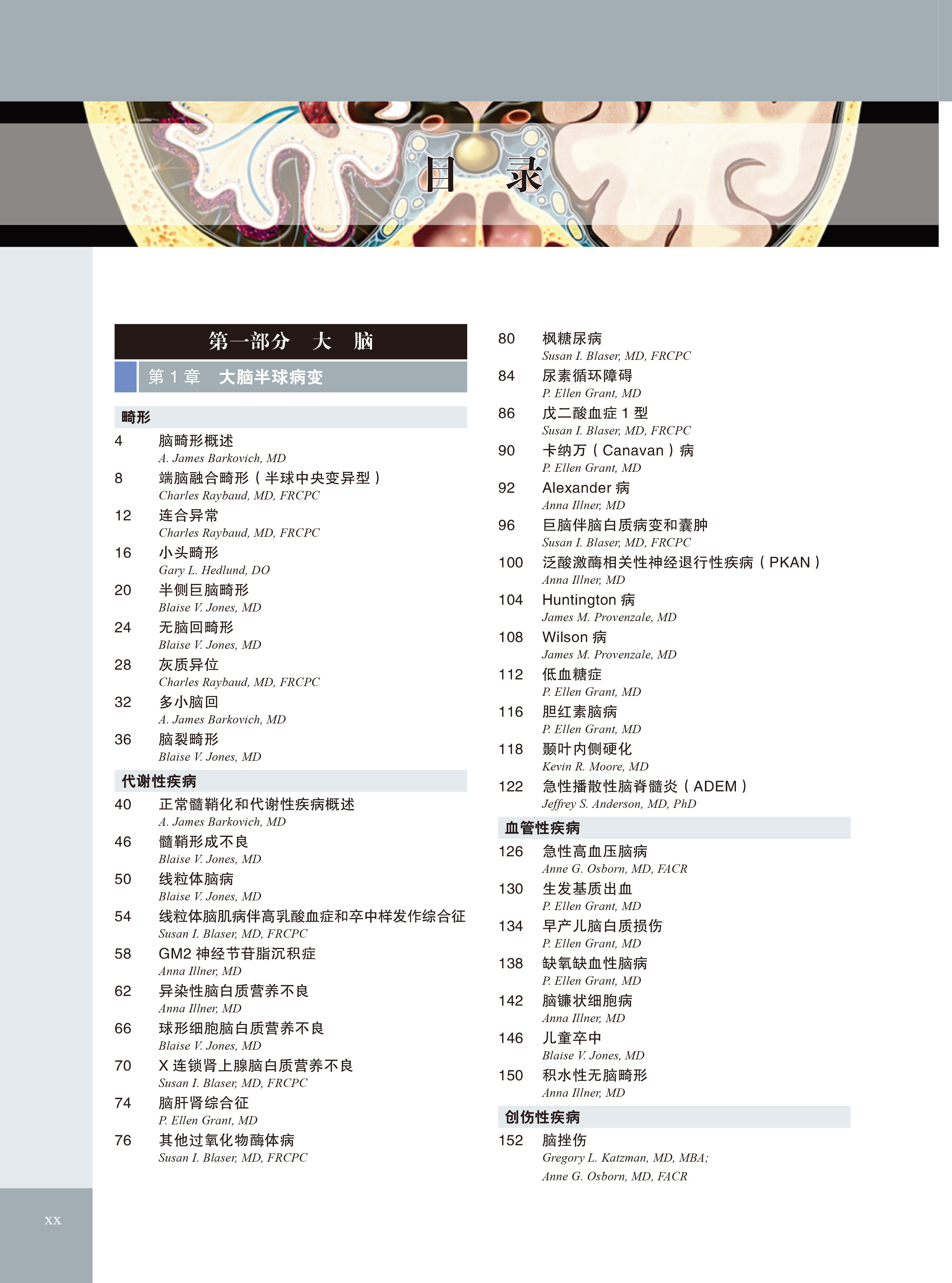 目 录

第一部分 大 脑

第1章 大脑半球病变

畸形

4 脑畸形概述
A. James Barkovich, MD

8 端脑融合畸形（半球中央变异型）
Charles Raybaud, MD, FRCPC

12 连合异常
Charles Raybaud, MD, FRCPC

16 小头畸形
Gary L. Hedlund, DO

20 半侧巨脑畸形
Blaise V. Jones, MD

24 无脑回畸形
Blaise V. Jones, MD

28 灰质异位
Charles Raybaud, MD, FRCPC

32 多小脑回
A. James Barkovich, MD

36 脑裂畸形
Blaise V. Jones, MD

代谢性疾病

40 正常髓鞘化和代谢性疾病概述
A. James Barkovich, MD

46 髓鞘形成不良
Blaise V. Jones, MD

50 线粒体脑病
Blaise V. Jones, MD

54 线粒体脑肌病伴高乳酸血症和卒中样发作综合征
Susan I. Blaser, MD, FRCPC

58 GM2神经节苷脂沉积症
Anna Illner, MD

62 异染性脑白质营养不良
Anna Illner, MD

66 球形细胞脑白质营养不良
Blaise V. Jones, MD

70 X连锁肾上腺脑白质营养不良
Susan I. Blaser, MD, FRCPC

74 脑肝肾综合征
P. Ellen Grant, MD

76 其他过氧化物酶体病
Susan I. Blaser, MD, FRCPC

80 枫糖尿病
Susan I. Blaser, MD, FRCPC

84 尿素循环障碍
P. Ellen Grant, MD

86 戊二酸血症1型
Susan I. Blaser, MD, FRCPC

90 卡纳万（Canavan）病
P. Ellen Grant, MD

92 Alexander病
Anna Illner, MD

96 巨脑伴脑白质病变和囊肿
Susan I. Blaser, MD, FRCPC

100 泛酸激酶相关性神经退行性疾病（PKAN）
Anna Illner, MD

104 Huntington病
James M. Provenzale, MD

108 Wilson病
James M. Provenzale, MD

112 低血糖症
P. Ellen Grant, MD

116 胆红素脑病
P. Ellen Grant, MD

118 颞叶内侧硬化
Kevin R. Moore, MD

122 急性播散性脑脊髓炎（ADEM）
Jeffrey S. Anderson, MD, PhD

血管性疾病

126 急性高血压脑病
Anne G. Osborn, MD, FACR

130 生发基质出血
P. Ellen Grant, MD

134 早产儿脑白质损伤
P. Ellen Grant, MD

138 缺氧缺血性脑病
P. Ellen Grant, MD

142 脑镰状细胞病
Anna Illner, MD

146 儿童卒中
Blaise V. Jones, MD

150 积水性无脑畸形
Anna Illner, MD

创伤性疾病

152 脑挫伤
Gregory L. Katzman, MD, MBA;
Anne G. Osborn, MD, FACR

xx